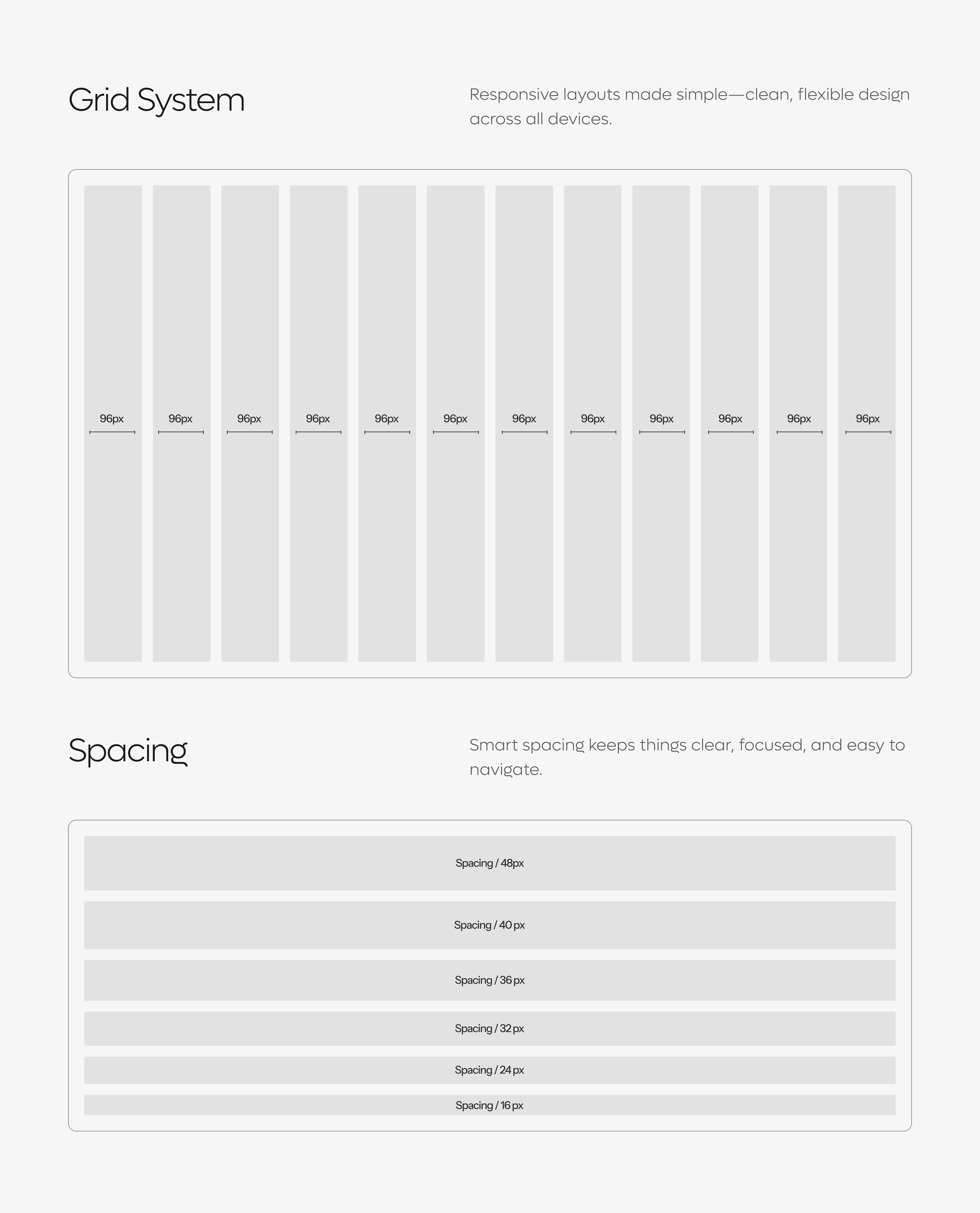 Grid System

Responsive layouts made simple—clean, flexible design across all devices.

96px 96px 96px 96px 96px 96px 96px 96px 96px 96px 96px 96px

Spacing

Smart spacing keeps things clear, focused, and easy to navigate.

Spacing / 48px

Spacing / 40 px

Spacing / 36 px

Spacing / 32 px

Spacing / 24 px

Spacing / 16 px